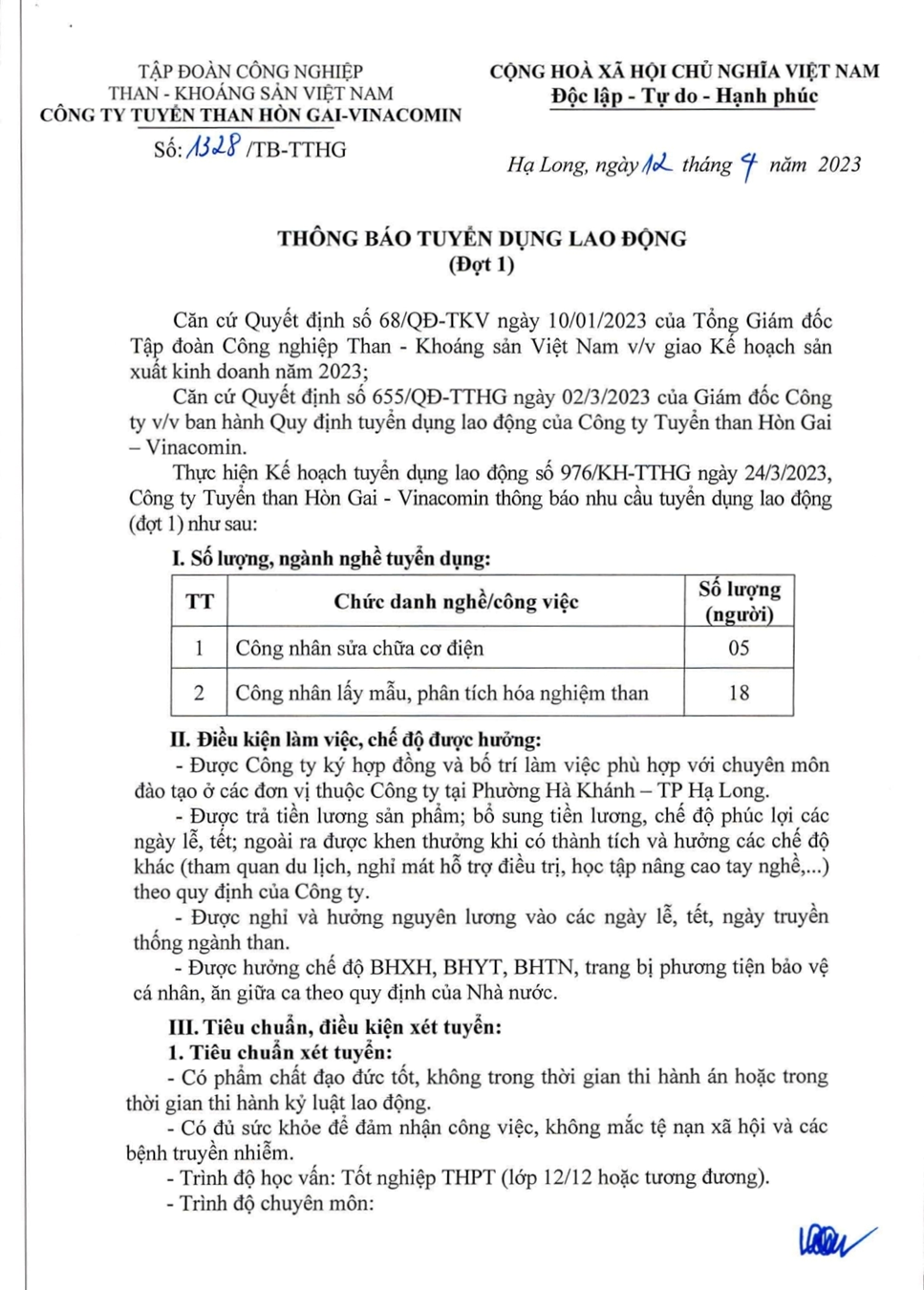 TẬP ĐOÀN CÔNG NGHIỆP
THAN - KHOÁNG SẢN VIỆT NAM
CÔNG TY TUYỂN THAN HÒN GAI-VINACOMIN

Số: 1328 /TB-TTHG

CỘNG HOÀ XÃ HỘI CHỦ NGHĨA VIỆT NAM
Độc lập - Tự do - Hạnh phúc

Hạ Long, ngày 12 tháng 4 năm 2023

THÔNG BÁO TUYỂN DỤNG LAO ĐỘNG
(Đợt 1)

Căn cứ Quyết định số 68/QĐ-TKV ngày 10/01/2023 của Tổng Giám đốc Tập đoàn Công nghiệp Than - Khoáng sản Việt Nam v/v giao Kế hoạch sản xuất kinh doanh năm 2023;

Căn cứ Quyết định số 655/QĐ-TTHG ngày 02/3/2023 của Giám đốc Công ty v/v ban hành Quy định tuyển dụng lao động của Công ty Tuyển than Hòn Gai – Vinacomin.

Thực hiện Kế hoạch tuyển dụng lao động số 976/KH-TTHG ngày 24/3/2023, Công ty Tuyển than Hòn Gai - Vinacomin thông báo nhu cầu tuyển dụng lao động (đợt 1) như sau:

I. Số lượng, ngành nghề tuyển dụng:

| TT | Chức danh nghề/công việc | Số lượng (người) |
|---|---|---|
| 1 | Công nhân sửa chữa cơ điện | 05 |
| 2 | Công nhân lấy mẫu, phân tích hóa nghiệm than | 18 |

II. Điều kiện làm việc, chế độ được hưởng:

- Được Công ty ký hợp đồng và bố trí làm việc phù hợp với chuyên môn đào tạo ở các đơn vị thuộc Công ty tại Phường Hà Khánh – TP Hạ Long.

- Được trả tiền lương sản phẩm; bổ sung tiền lương, chế độ phúc lợi các ngày lễ, tết; ngoài ra được khen thưởng khi có thành tích và hưởng các chế độ khác (tham quan du lịch, nghỉ mát hỗ trợ điều trị, học tập nâng cao tay nghề,...) theo quy định của Công ty.

- Được nghỉ và hưởng nguyên lương vào các ngày lễ, tết, ngày truyền thống ngành than.

- Được hưởng chế độ BHXH, BHYT, BHTN, trang bị phương tiện bảo vệ cá nhân, ăn giữa ca theo quy định của Nhà nước.

III. Tiêu chuẩn, điều kiện xét tuyển:

1. Tiêu chuẩn xét tuyển:

- Có phẩm chất đạo đức tốt, không trong thời gian thi hành án hoặc trong thời gian thi hành kỷ luật lao động.

- Có đủ sức khỏe để đảm nhận công việc, không mắc tệ nạn xã hội và các bệnh truyền nhiễm.

- Trình độ học vấn: Tốt nghiệp THPT (lớp 12/12 hoặc tương đương).

- Trình độ chuyên môn: